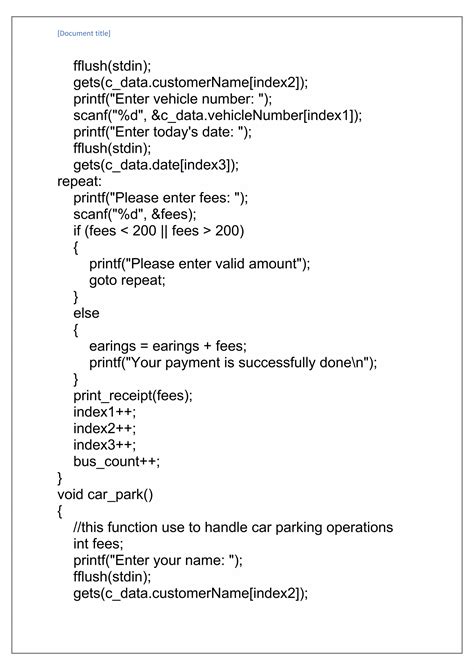 [Document title]

fflush(stdin);
gets(c_data.customerName[index2]);
printf("Enter vehicle number: ");
scanf("%d", &c_data.vehicleNumber[index1]);
printf("Enter today's date: ");
fflush(stdin);
gets(c_data.date[index3]);
repeat:
printf("Please enter fees: ");
scanf("%d", &fees);
if (fees < 200 || fees > 200)
{
printf("Please enter valid amount");
goto repeat;
}
else
{
earings = earings + fees;
printf("Your payment is successfully done\n");
}
print_receipt(fees);
index1++;
index2++;
index3++;
bus_count++;
}
void car_park()
{
//this function use to handle car parking operations
int fees;
printf("Enter your name: ");
fflush(stdin);
gets(c_data.customerName[index2]);